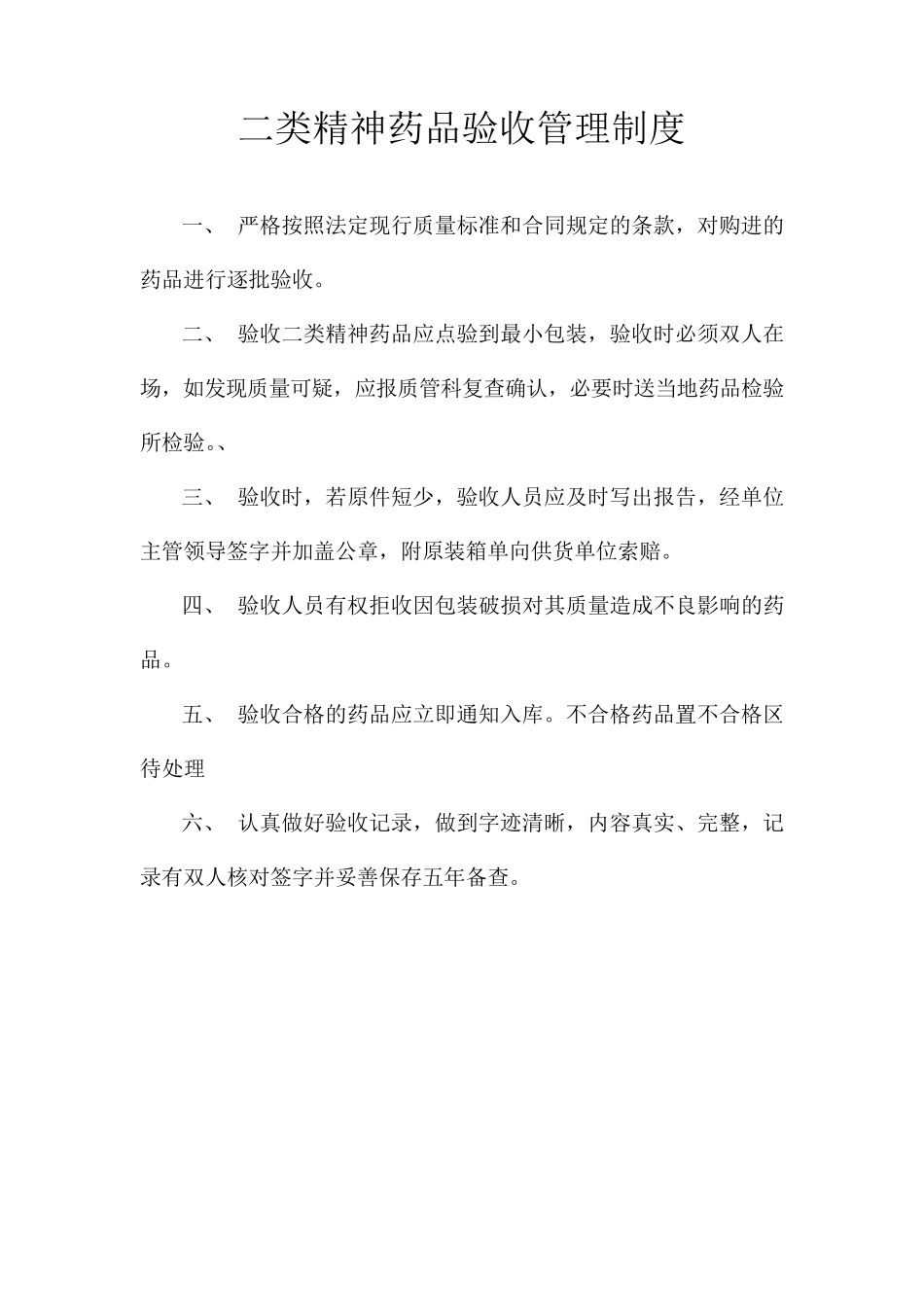 二类精神药品验收管理制度

一、 严格按照法定现行质量标准和合同规定的条款，对购进的药品进行逐批验收。

二、 验收二类精神药品应点验到最小包装，验收时必须双人在场，如发现质量可疑，应报质管科复查确认，必要时送当地药品检验所检验。、

三、 验收时，若原件短少，验收人员应及时写出报告，经单位主管领导签字并加盖公章，附原装箱单向供货单位索赔。

四、 验收人员有权拒收因包装破损对其质量造成不良影响的药品。

五、 验收合格的药品应立即通知入库。不合格药品置不合格区待处理

六、 认真做好验收记录，做到字迹清晰，内容真实、完整，记录有双人核对签字并妥善保存五年备查。